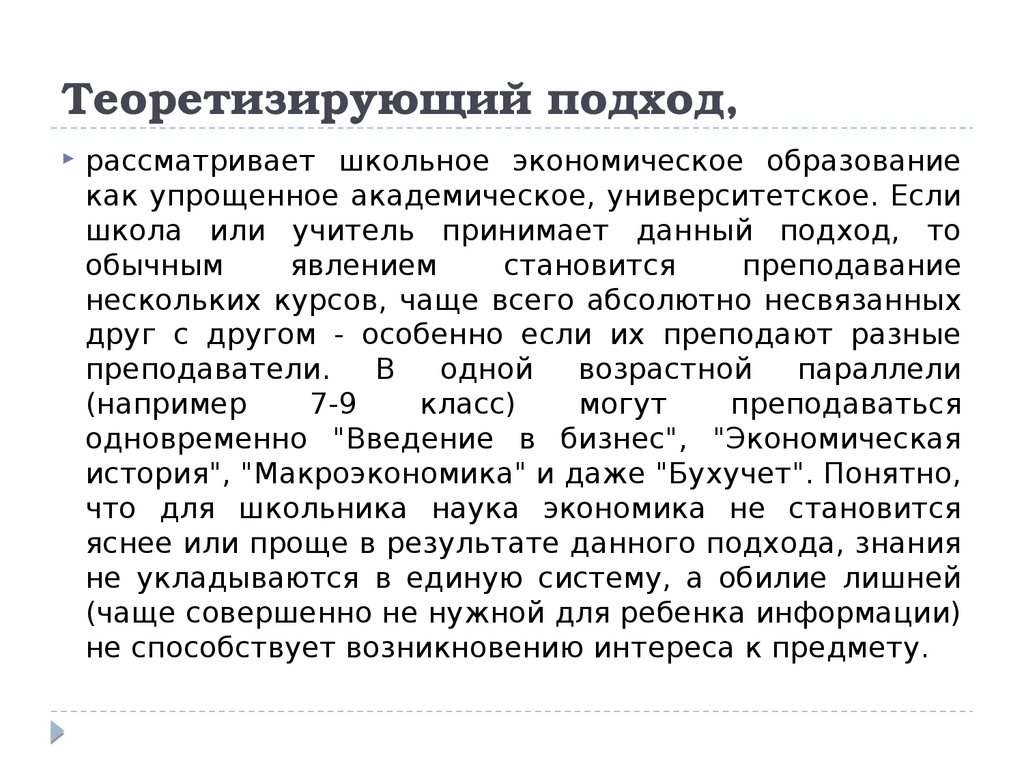 Теоретизирующий подход,

рассматривает школьное экономическое образование как упрощенное академическое, университетское. Если школа или учитель принимает данный подход, то обычным явлением становится преподавание нескольких курсов, чаще всего абсолютно несвязанных друг с другом - особенно если их преподают разные преподаватели. В одной возрастной параллели (например 7-9 класс) могут преподаваться одновременно "Введение в бизнес", "Экономическая история", "Макроэкономика" и даже "Бухучет". Понятно, что для школьника наука экономика не становится яснее или проще в результате данного подхода, знания не укладываются в единую систему, а обилие лишней (чаще совершенно не нужной для ребенка информации) не способствует возникновению интереса к предмету.